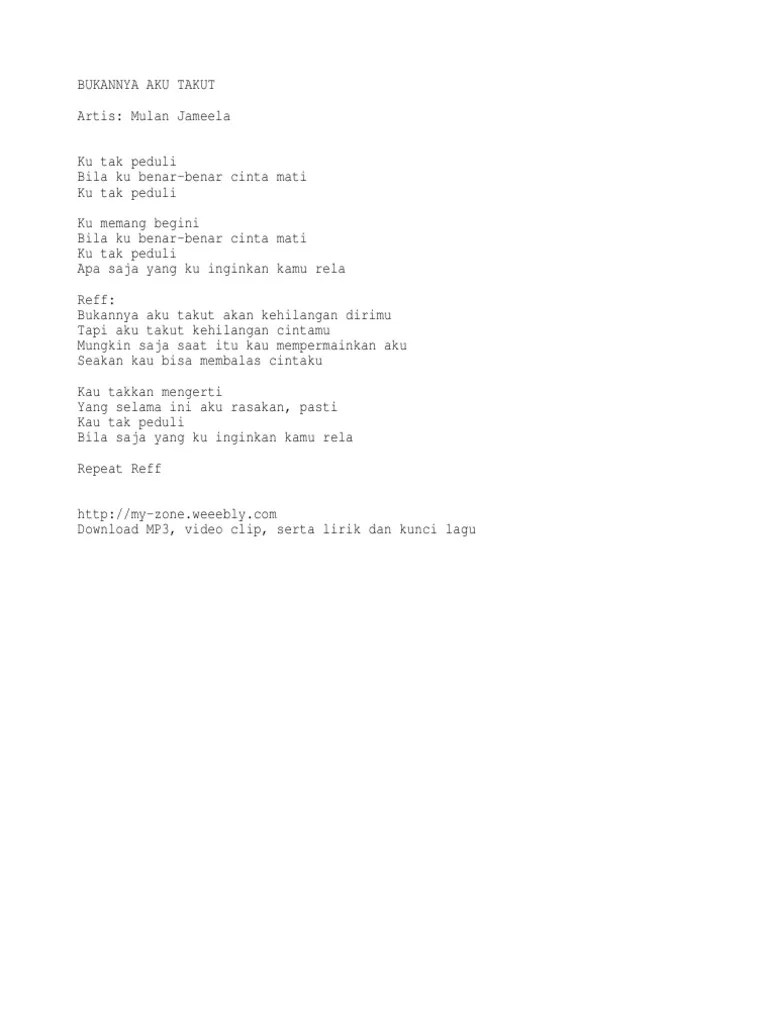 BUKANNYA AKU TAKUT

Artis: Mulan Jameela

Ku tak peduli
Bila ku benar-benar cinta mati
Ku tak peduli

Ku memang begini
Bila ku benar-benar cinta mati
Ku tak peduli
Apa saja yang ku inginkan kamu rela

Reff:
Bukannya aku takut akan kehilangan dirimu
Tapi aku takut kehilangan cintamu
Mungkin saja saat itu kau mempermainkan aku
Seakan kau bisa membalas cintaku

Kau takkan mengerti
Yang selama ini aku rasakan, pasti
Kau tak peduli
Bila saja yang ku inginkan kamu rela

Repeat Reff

http://my-zone.weeebly.com
Download MP3, video clip, serta lirik dan kunci lagu